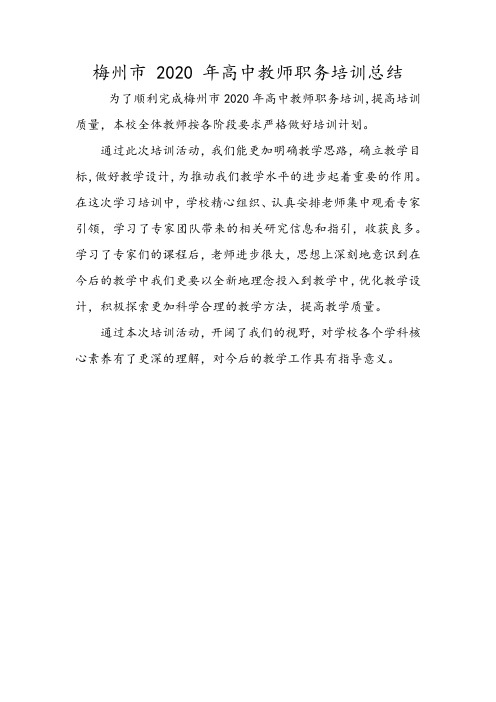 梅州市 2020 年高中教师职务培训总结

为了顺利完成梅州市 2020 年高中教师职务培训，提高培训质量，本校全体教师按各阶段要求严格做好培训计划。

通过此次培训活动，我们能更加明确教学思路，确立教学目标，做好教学设计，为推动我们教学水平的进步起着重要的作用。在这次学习培训中，学校精心组织、认真安排老师集中观看专家引领，学习了专家团队带来的相关研究信息和指引，收获良多。学习了专家们的课程后，老师进步很大，思想上深刻地意识到在今后的教学中我们更要以全新地理念投入到教学中，优化教学设计，积极探索更加科学合理的教学方法，提高教学质量。

通过本次培训活动，开阔了我们的视野，对学校各个学科核心素养有了更深的理解，对今后的教学工作具有指导意义。